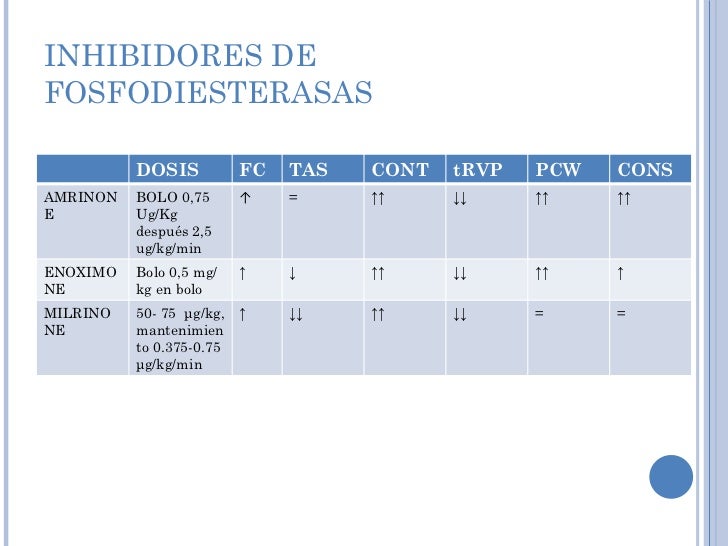 INHIBIDORES DE FOSFODIESTERASAS

| | DOSIS | FC | TAS | CONT | tRVP | PCW | CONS |
|---|---|---|---|---|---|---|---|
| AMRINONE | BOLO 0,75 Ug/Kg después 2,5 ug/kg/min | ↑ | = | ↑↑ | ↓↓ | ↑↑ | ↑↑ |
| ENOXIMONE | Bolo 0,5 mg/kg en bolo | ↑ | ↓ | ↑↑ | ↓↓ | ↑↑ | ↑ |
| MILRINONE | 50- 75 µg/kg, mantenimiento 0.375-0.75 µg/kg/min | ↑ | ↓↓ | ↑↑ | ↓↓ | = | = |